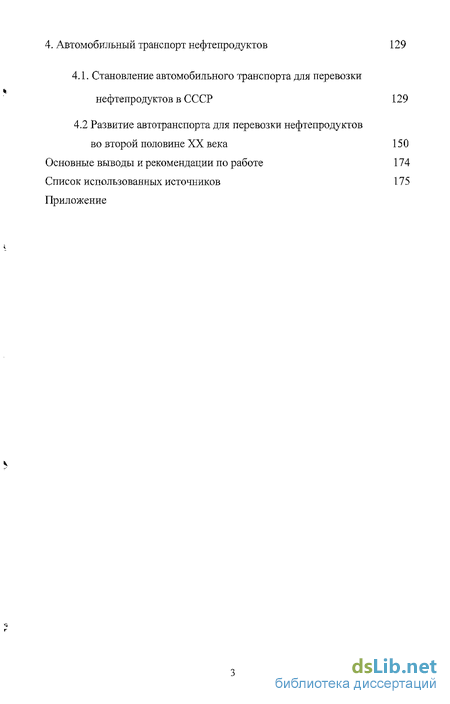 4. Автомобильный транспорт нефтепродуктов 129

4.1. Становление автомобильного транспорта для перевозки нефтепродуктов в СССР 129

4.2 Развитие автотранспорта для перевозки нефтепродуктов во второй половине XX века 150

Основные выводы и рекомендации по работе 174

Список использованных источников 175

Приложение

3

dsLib.net
библиотека диссертаций